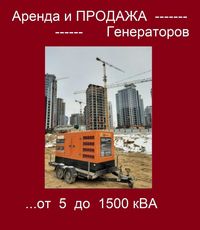 Аренда и ПРОДАЖА -------
------ Генераторов

...от 5 до 1500 кВА